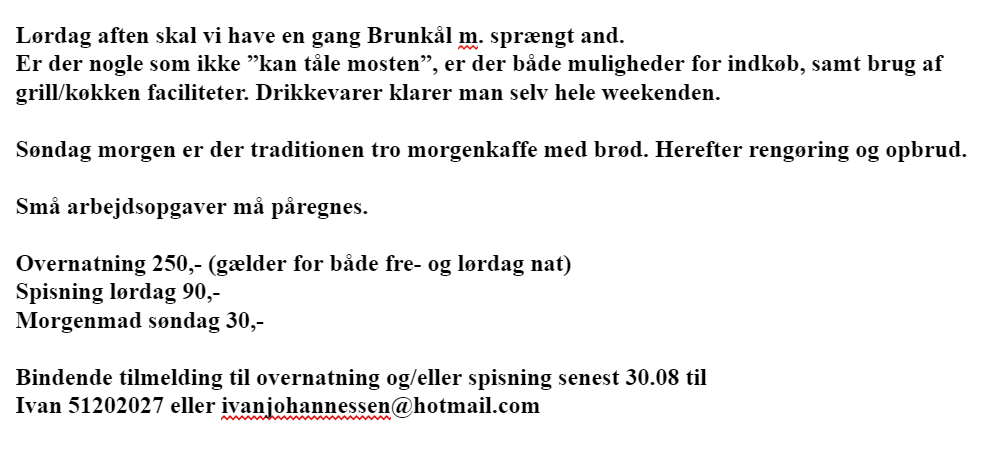 Lørdag aften skal vi have en gang Brunkål m. sprængt and.
Er der nogle som ikke ”kan tåle mosten”, er der både muligheder for indkøb, samt brug af grill/køkken faciliteter. Drikkevarer klarer man selv hele weekenden.

Søndag morgen er der traditionen tro morgenkaffe med brød. Herefter rengøring og opbrud.

Små arbejdsopgaver må påregnes.

Overnatning 250,- (gælder for både fre- og lørdag nat)
Spisning lørdag 90,-
Morgenmad søndag 30,-

Bindende tilmelding til overnatning og/eller spisning senest 30.08 til
Ivan 51202027 eller ivanjohannessen@hotmail.com